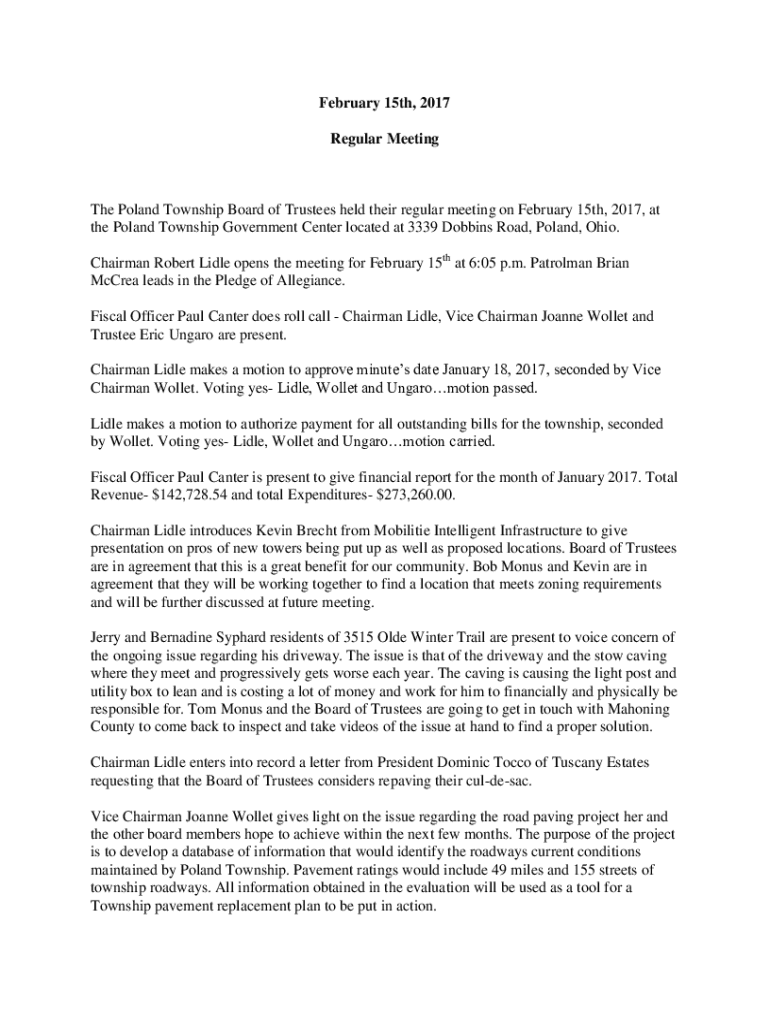 February 15th, 2017

Regular Meeting

The Poland Township Board of Trustees held their regular meeting on February 15th, 2017, at the Poland Township Government Center located at 3339 Dobbins Road, Poland, Ohio.

Chairman Robert Lidle opens the meeting for February 15$^{th}$ at 6:05 p.m. Patrolman Brian McCrea leads in the Pledge of Allegiance.

Fiscal Officer Paul Canter does roll call - Chairman Lidle, Vice Chairman Joanne Wollet and Trustee Eric Ungaro are present.

Chairman Lidle makes a motion to approve minute's date January 18, 2017, seconded by Vice Chairman Wollet. Voting yes- Lidle, Wollet and Ungaro…motion passed.

Lidle makes a motion to authorize payment for all outstanding bills for the township, seconded by Wollet. Voting yes- Lidle, Wollet and Ungaro…motion carried.

Fiscal Officer Paul Canter is present to give financial report for the month of January 2017. Total Revenue- $142,728.54 and total Expenditures- $273,260.00.

Chairman Lidle introduces Kevin Brecht from Mobilitie Intelligent Infrastructure to give presentation on pros of new towers being put up as well as proposed locations. Board of Trustees are in agreement that this is a great benefit for our community. Bob Monus and Kevin are in agreement that they will be working together to find a location that meets zoning requirements and will be further discussed at future meeting.

Jerry and Bernadine Syphard residents of 3515 Olde Winter Trail are present to voice concern of the ongoing issue regarding his driveway. The issue is that of the driveway and the stow caving where they meet and progressively gets worse each year. The caving is causing the light post and utility box to lean and is costing a lot of money and work for him to financially and physically be responsible for. Tom Monus and the Board of Trustees are going to get in touch with Mahoning County to come back to inspect and take videos of the issue at hand to find a proper solution.

Chairman Lidle enters into record a letter from President Dominic Tocco of Tuscany Estates requesting that the Board of Trustees considers repaving their cul-de-sac.

Vice Chairman Joanne Wollet gives light on the issue regarding the road paving project her and the other board members hope to achieve within the next few months. The purpose of the project is to develop a database of information that would identify the roadways current conditions maintained by Poland Township. Pavement ratings would include 49 miles and 155 streets of township roadways. All information obtained in the evaluation will be used as a tool for a Township pavement replacement plan to be put in action.